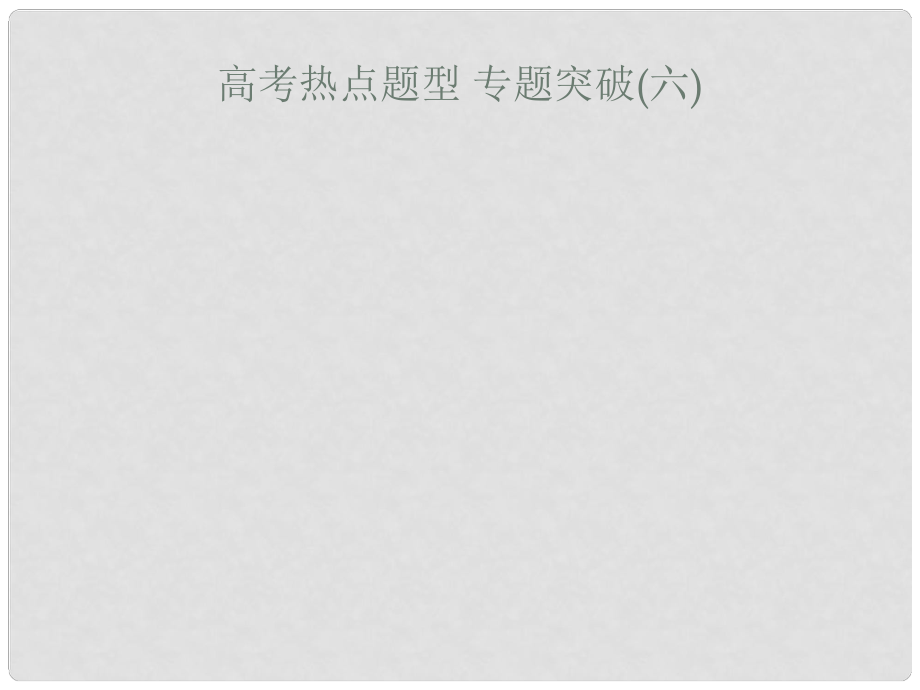 高考热点题型 专题突破(六)